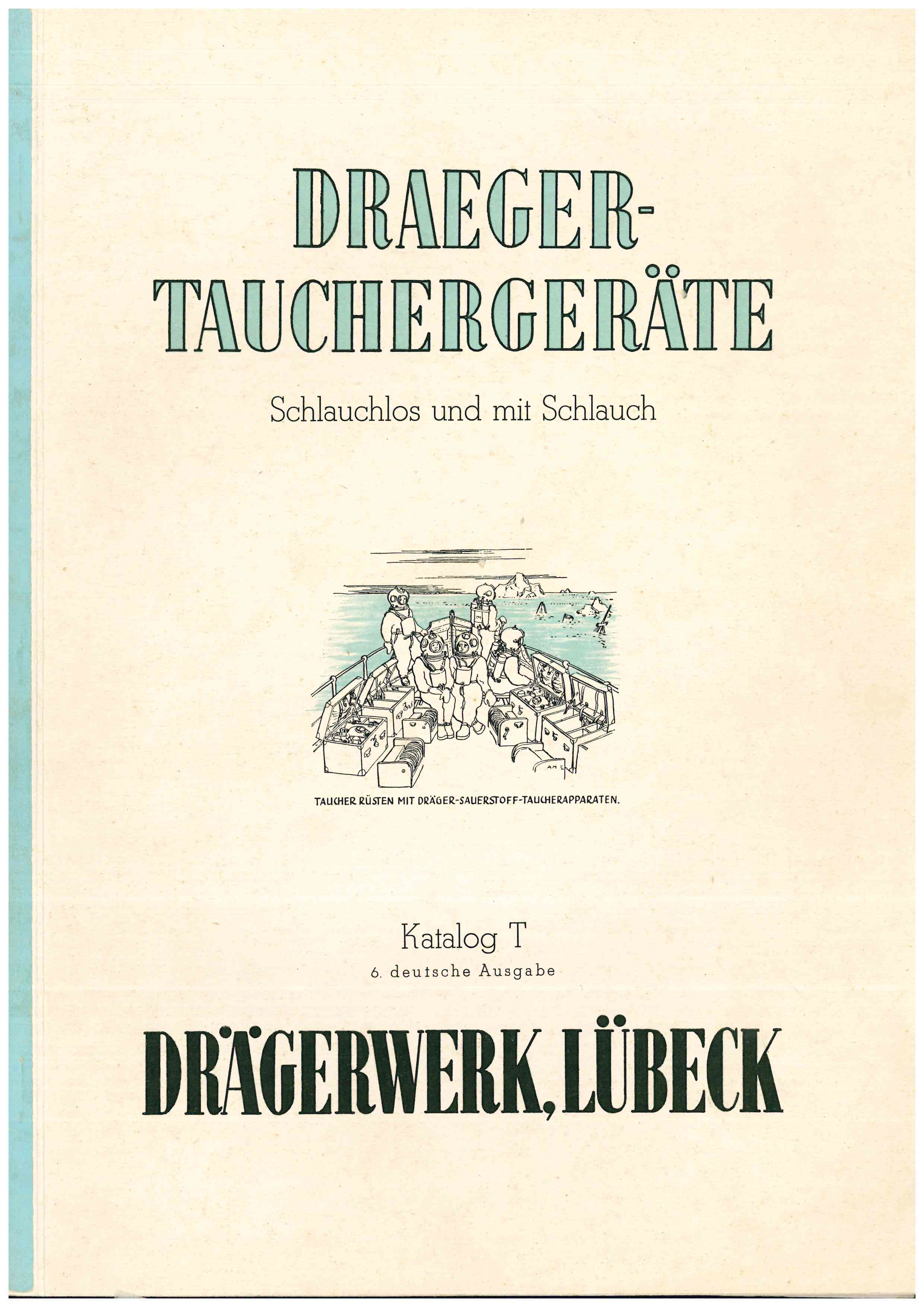 DRAEGER-
TAUCHERGERÄTE

Schlauchlos und mit Schlauch

TAUCHER RÜSTEN MIT DRÄGER-SAUERSTOFF-TAUCHERAPPARATEN.

Katalog T
6. deutsche Ausgabe

DRÄGERWERK, LÜBECK